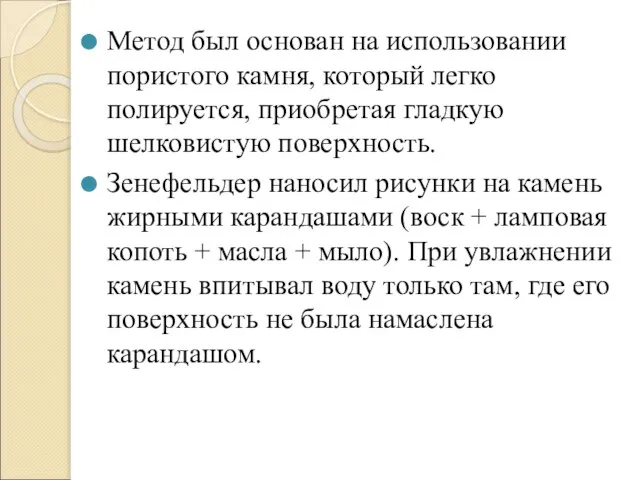 Метод был основан на использовании пористого камня, который легко полируется, приобретая гладкую шелковистую поверхность.

Зенефельдер наносил рисунки на камень жирными карандашами (воск + ламповая копоть + масла + мыло). При увлажнении камень впитывал воду только там, где его поверхность не была намаслена карандашом.